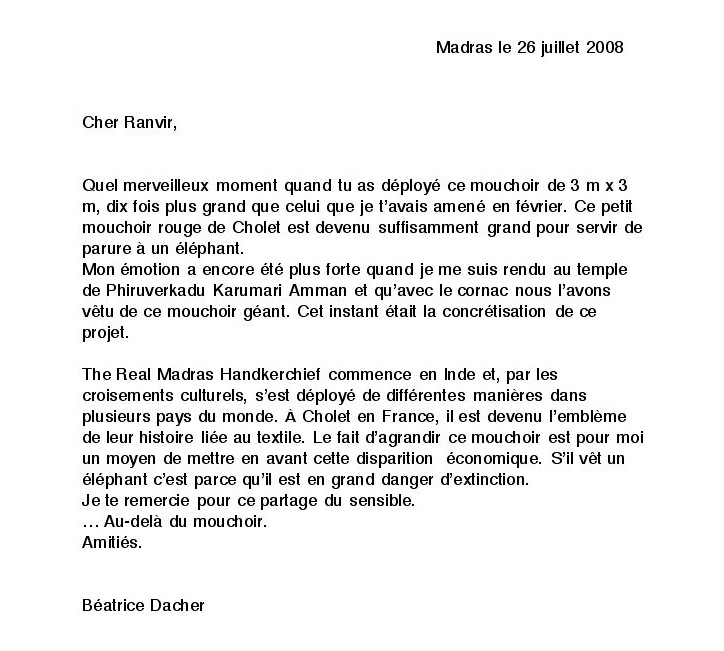 Madras le 26 juillet 2008

Cher Ranvir,

Quel merveilleux moment quand tu as déployé ce mouchoir de 3 m x 3 m, dix fois plus grand que celui que je t'avais amené en février. Ce petit mouchoir rouge de Cholet est devenu suffisamment grand pour servir de parure à un éléphant.
Mon émotion a encore été plus forte quand je me suis rendu au temple de Phiruverkadu Karumari Amman et qu'avec le cornac nous l'avons vêtu de ce mouchoir géant. Cet instant était la concrétisation de ce projet.

The Real Madras Handkerchief commence en Inde et, par les croisements culturels, s'est déployé de différentes manières dans plusieurs pays du monde. À Cholet en France, il est devenu l'emblème de leur histoire liée au textile. Le fait d'agrandir ce mouchoir est pour moi un moyen de mettre en avant cette disparition économique. S'il vêt un éléphant c'est parce qu'il est en grand danger d'extinction.
Je te remercie pour ce partage du sensible.
… Au-delà du mouchoir.
Amitiés.

Béatrice Dacher